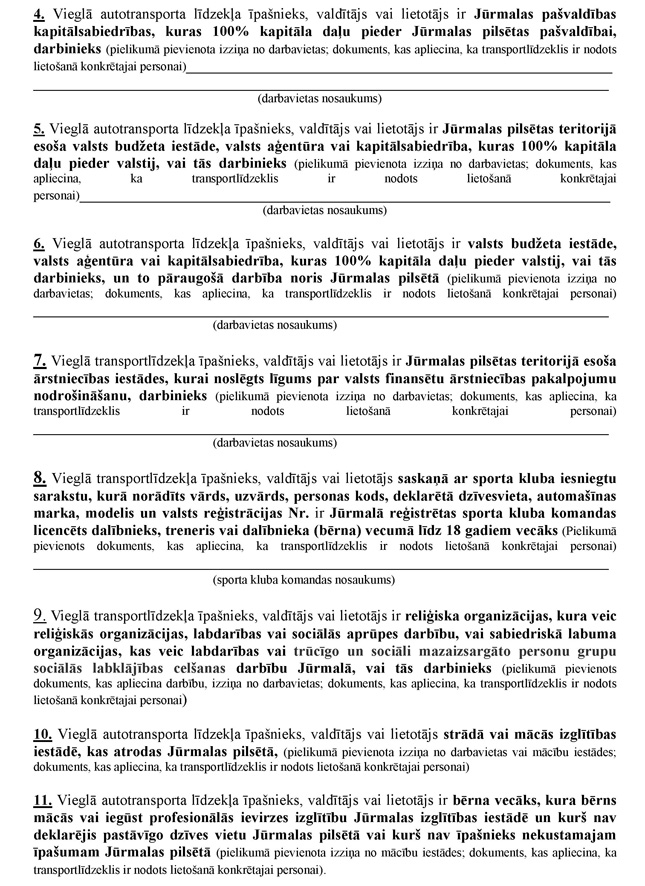 4. Vieglā autotransporta līdzekļa īpašnieks, valdītājs vai lietotājs ir Jūrmalas pašvaldības kapitālsabiedrības, kuras 100% kapitāla daļu pieder Jūrmalas pilsētas pašvaldībai, darbinieks (pielikumā pievienota izziņa no darbavietas; dokuments, kas apliecina, ka transportlīdzeklis ir nodots lietošanā konkrētajai personai)

(darbavietas nosaukums)

5. Vieglā autotransporta līdzekļa īpašnieks, valdītājs vai lietotājs ir Jūrmalas pilsētas teritorijā esoša valsts budžeta iestāde, valsts aģentūra vai kapitālsabiedrība, kuras 100% kapitāla daļu pieder valstij, vai tās darbinieks (pielikumā pievienota izziņa no darbavietas; dokuments, kas apliecina, ka transportlīdzeklis ir nodots lietošanā konkrētajai personai)

(darbavietas nosaukums)

6. Vieglā autotransporta līdzekļa īpašnieks, valdītājs vai lietotājs ir valsts budžeta iestāde, valsts aģentūra vai kapitālsabiedrība, kuras 100% kapitāla daļu pieder valstij, vai tās darbinieks, un to pāraugošā darbība noris Jūrmalas pilsētā (pielikumā pievienota izziņa no darbavietas; dokuments, kas apliecina, ka transportlīdzeklis ir nodots lietošanā konkrētajai personai)

(darbavietas nosaukums)

7. Vieglā transportlīdzekļa īpašnieks, valdītājs vai lietotājs ir Jūrmalas pilsētas teritorijā esoša ārstniecības iestādes, kurai noslēgts līgums par valsts finansētu ārstniecības pakalpojumu nodrošināšanu, darbinieks (pielikumā pievienota izziņa no darbavietas; dokuments, kas apliecina, ka transportlīdzeklis ir nodots lietošanā konkrētajai personai)

(darbavietas nosaukums)

8. Vieglā transportlīdzekļa īpašnieks, valdītājs vai lietotājs saskaņā ar sporta kluba iesniegtu sarakstu, kurā norādīts vārds, uzvārds, personas kods, deklarētā dzīvesvieta, automašīnas marka, modelis un valsts reģistrācijas Nr. ir Jūrmalā reģistrētas sporta kluba komandas licencēts dalībnieks, treneris vai dalībnieka (bērna) vecumā līdz 18 gadiem vecāks (Pielikumā pievienots dokuments, kas apliecina, ka transportlīdzeklis ir nodots lietošanā konkrētajai personai)

(sporta kluba komandas nosaukums)

9. Vieglā transportlīdzekļa īpašnieks, valdītājs vai lietotājs ir reliģiska organizācijas, kura veic reliģiskās organizācijas, labdarības vai sociālās aprūpes darbību, vai sabiedriskā labuma organizācijas, kas veic labdarības vai trūcīgo un sociāli mazaizsargāto personu grupu sociālās labklājības celšanas darbību Jūrmalā, vai tās darbinieks (pielikumā pievienots dokuments, kas apliecina darbību, izziņa no darbavietas; dokuments, kas apliecina, ka transportlīdzeklis ir nodots lietošanā konkrētajai personai)

10. Vieglā autotransporta līdzekļa īpašnieks, valdītājs vai lietotājs strādā vai mācās izglītības iestādē, kas atrodas Jūrmalas pilsētā, (pielikumā pievienota izziņa no darbavietas vai mācību iestādes; dokuments, kas apliecina, ka transportlīdzeklis ir nodots lietošanā konkrētajai personai)

11. Vieglā autotransporta līdzekļa īpašnieks, valdītājs vai lietotājs ir bērna vecāks, kura bērns mācās vai iegūst profesionālās ievirzes izglītību Jūrmalas izglītības iestādē un kurš nav deklarējis pastāvīgo dzīves vietu Jūrmalas pilsētā vai kurš nav īpašnieks nekustamajam īpašumam Jūrmalas pilsētā (pielikumā pievienota izziņa no mācību iestādes; dokuments, kas apliecina, ka transportlīdzeklis ir nodots lietošanā konkrētajai personai).